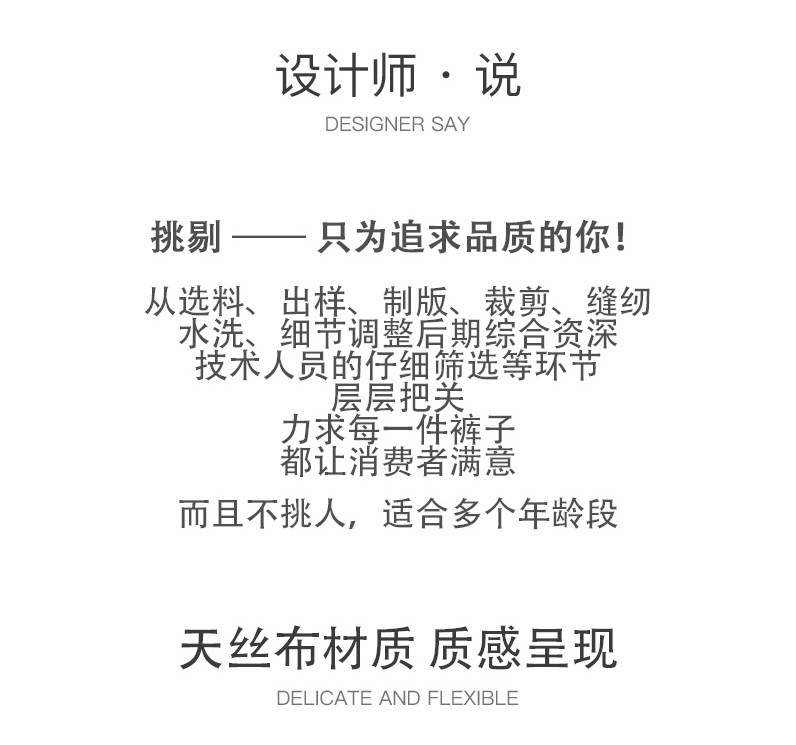 设计师 · 说

DESIGNER SAY

挑剔 —— 只为追求品质的你!

从选料、出样、制版、裁剪、缝纫
水洗、细节调整后期综合资深
技术人员的仔细筛选等环节
层层把关
力求每一件裤子
都让消费者满意

而且不挑人，适合多个年龄段

天丝布材质 质感呈现

DELICATE AND FLEXIBLE